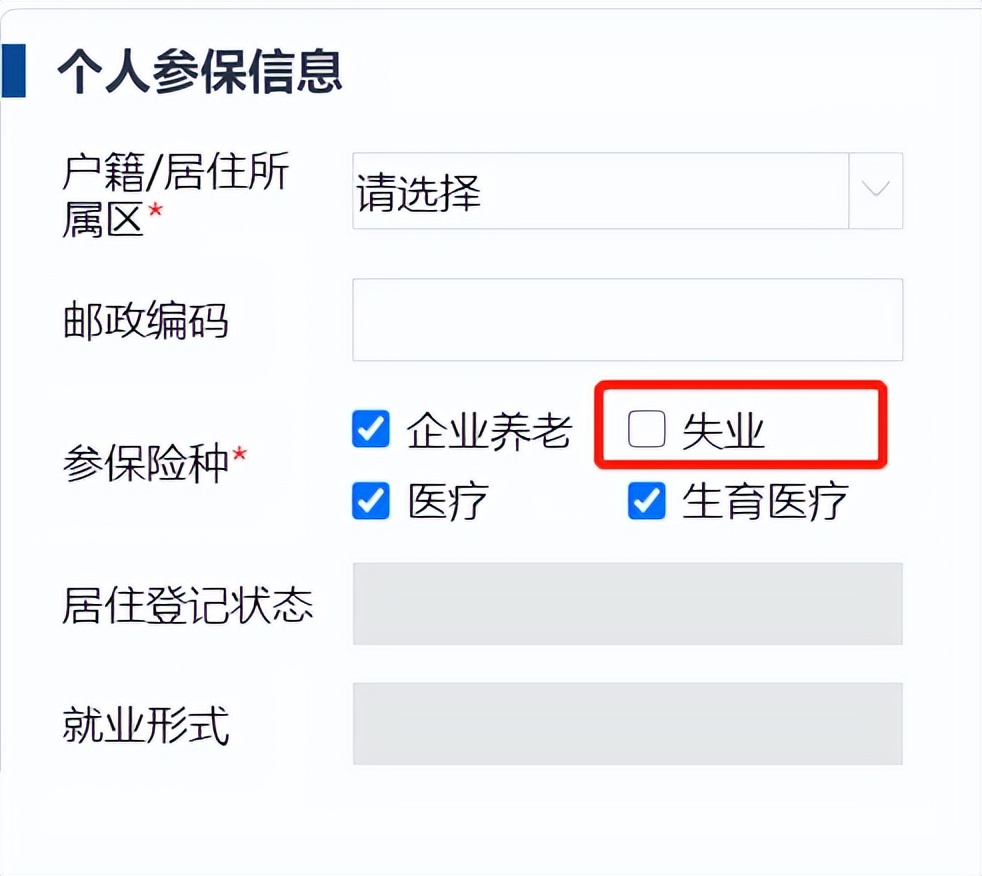 个人参保信息

户籍/居住所属区*
请选择

邮政编码

参保险种*
企业养老
失业
医疗
生育医疗

居住登记状态

就业形式